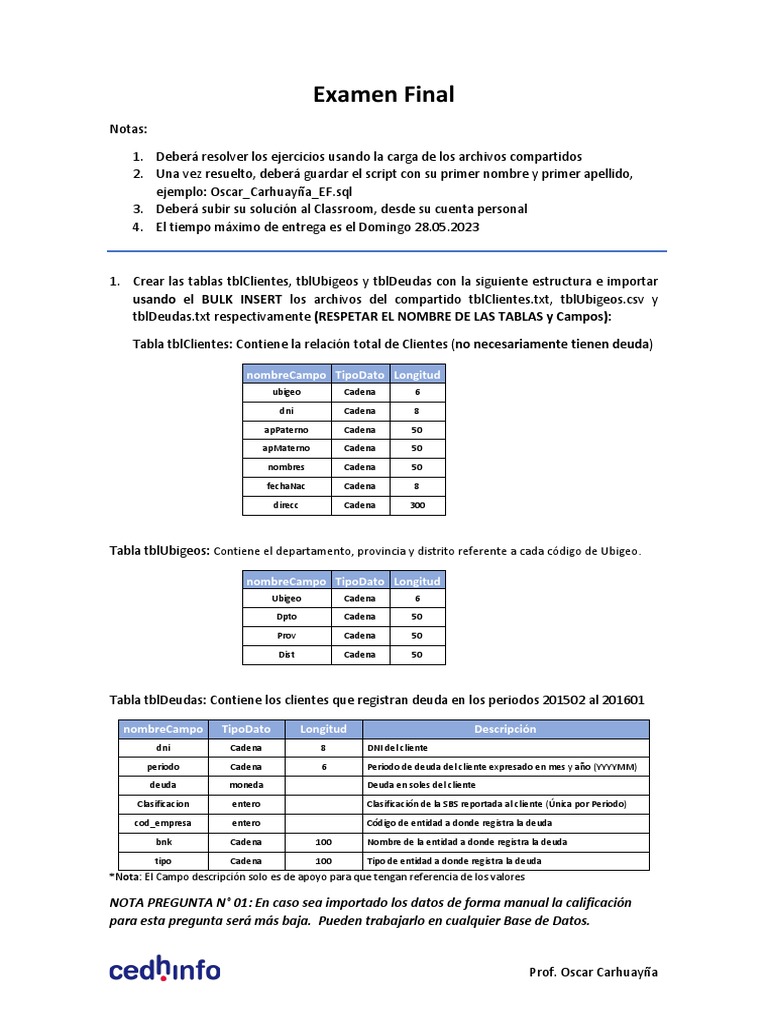 Examen Final

Notas:

1. Deberá resolver los ejercicios usando la carga de los archivos compartidos
2. Una vez resuelto, deberá guardar el script con su primer nombre y primer apellido, ejemplo: Oscar_Carhuayña_EF.sql
3. Deberá subir su solución al Classroom, desde su cuenta personal
4. El tiempo máximo de entrega es el Domingo 28.05.2023

1. Crear las tablas tblClientes, tblUbigeos y tblDeudas con la siguiente estructura e importar usando el BULK INSERT los archivos del compartido tblClientes.txt, tblUbigeos.csv y tblDeudas.txt respectivamente (RESPETAR EL NOMBRE DE LAS TABLAS y Campos):

Tabla tblClientes: Contiene la relación total de Clientes (no necesariamente tienen deuda)

| nombreCampo | TipoDato | Longitud |
|---|---|---|
| ubigeo | Cadena | 6 |
| dni | Cadena | 8 |
| apPaterno | Cadena | 50 |
| apMaterno | Cadena | 50 |
| nombres | Cadena | 50 |
| fechaNac | Cadena | 8 |
| direcc | Cadena | 300 |

Tabla tblUbigeos: Contiene el departamento, provincia y distrito referente a cada código de Ubigeo.

| nombreCampo | TipoDato | Longitud |
|---|---|---|
| Ubigeo | Cadena | 6 |
| Dpto | Cadena | 50 |
| Prov | Cadena | 50 |
| Dist | Cadena | 50 |

Tabla tblDeudas: Contiene los clientes que registran deuda en los periodos 201502 al 201601

| nombreCampo | TipoDato | Longitud | Descripción |
|---|---|---|---|
| dni | Cadena | 8 | DNI del cliente |
| periodo | Cadena | 6 | Periodo de deuda del cliente expresado en mes y año (YYYYMM) |
| deuda | moneda | | Deuda en soles del cliente |
| Clasificacion | entero | | Clasificación de la SBS reportada al cliente (Única por Periodo) |
| cod_empresa | entero | | Código de entidad a donde registra la deuda |
| bnk | Cadena | 100 | Nombre de la entidad a donde registra la deuda |
| tipo | Cadena | 100 | Tipo de entidad a donde registra la deuda |

*Nota: El Campo descripción solo es de apoyo para que tengan referencia de los valores

NOTA PREGUNTA N° 01: En caso sea importado los datos de forma manual la calificación para esta pregunta será más baja. Pueden trabajarlo en cualquier Base de Datos.

cedhinfo

Prof. Oscar Carhuayña